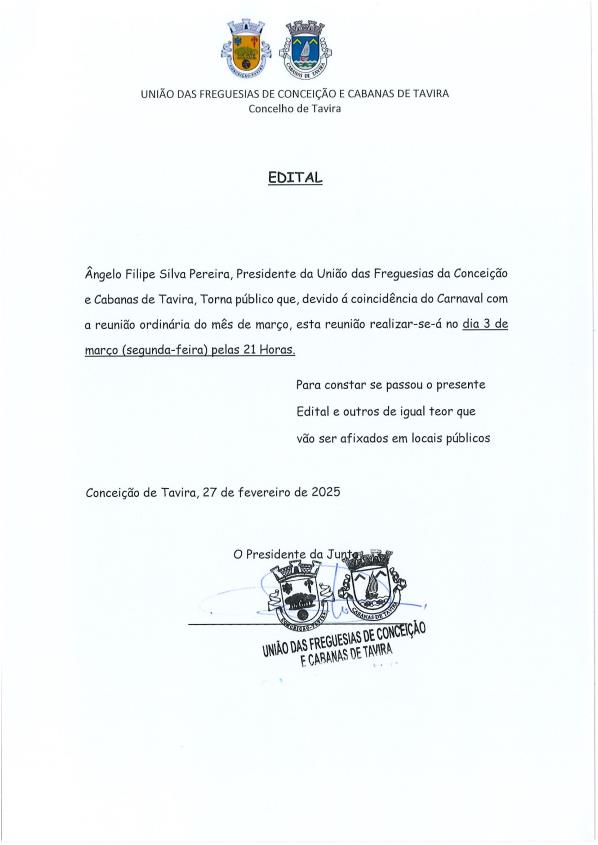 UNIÃO DAS FREGUESIAS DE CONCEIÇÃO E CABANAS DE TAVIRA
Concelho de Tavira

EDITAL

Ângelo Filipe Silva Pereira, Presidente da União das Freguesias da Conceição e Cabanas de Tavira, Torna público que, devido á coincidência do Carnaval com a reunião ordinária do mês de março, esta reunião realizar-se-á no dia 3 de março (segunda-feira) pelas 21 Horas.

Para constar se passou o presente Edital e outros de igual teor que vão ser afixados em locais públicos

Conceição de Tavira, 27 de fevereiro de 2025

O Presidente da Junta

UNIÃO DAS FREGUESIAS DE CONCEIÇÃO E CABANAS DE TAVIRA